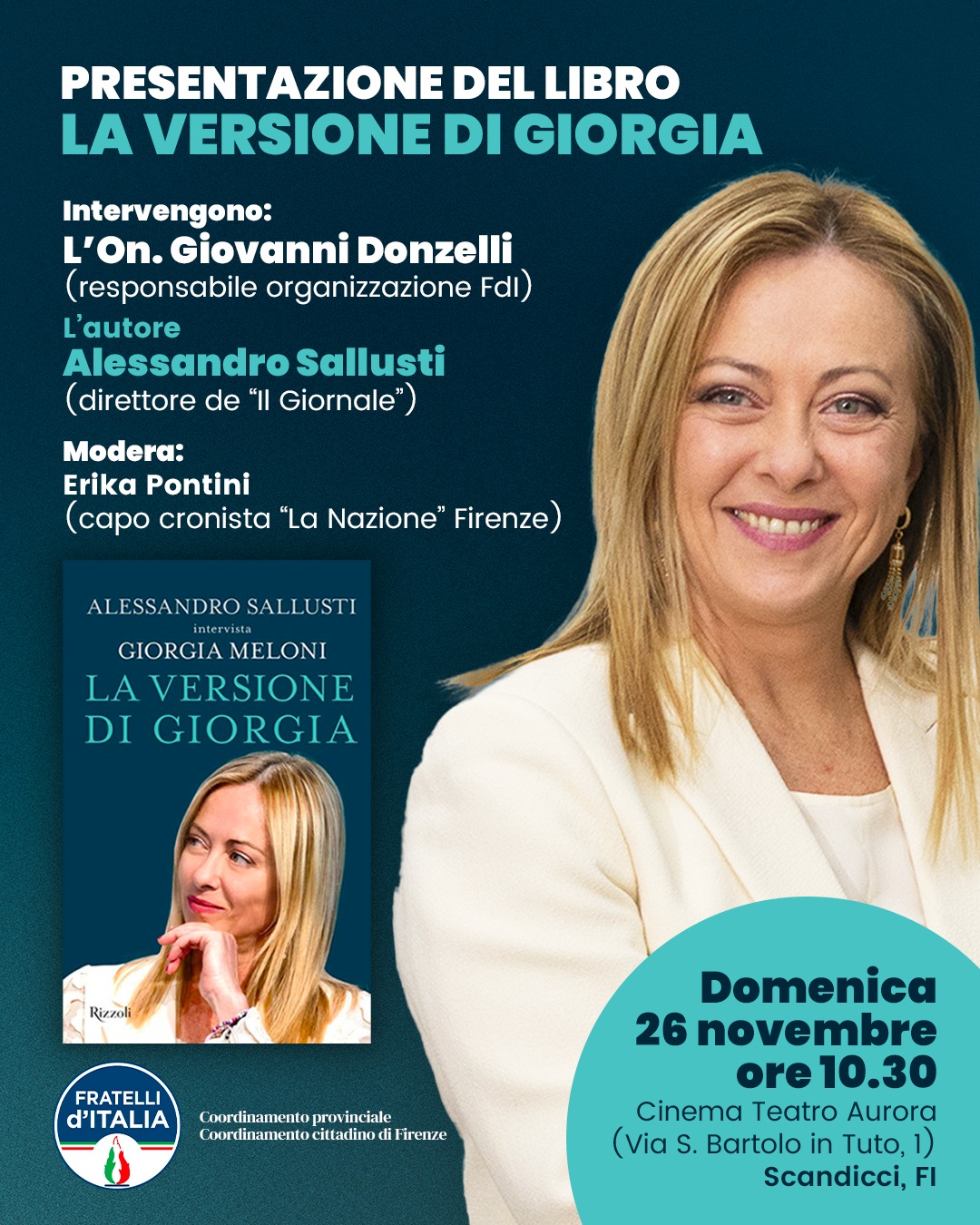 PRESENTAZIONE DEL LIBRO
LA VERSIONE DI GIORGIA

Intervengono:
L'On. Giovanni Donzelli
(responsabile organizzazione FdI)

L'autore
Alessandro Sallusti
(direttore de "Il Giornale")

Modera:
Erika Pontini
(capo cronista "La Nazione" Firenze)

ALESSANDRO SALLUSTI
intervista
GIORGIA MELONI
LA VERSIONE DI GIORGIA

Rizzoli

FRATELLI d'ITALIA

Coordinamento provinciale
Coordinamento cittadino di Firenze

Domenica
26 novembre
ore 10.30
Cinema Teatro Aurora
(Via S. Bartolo in Tuto, 1)
Scandicci, FI